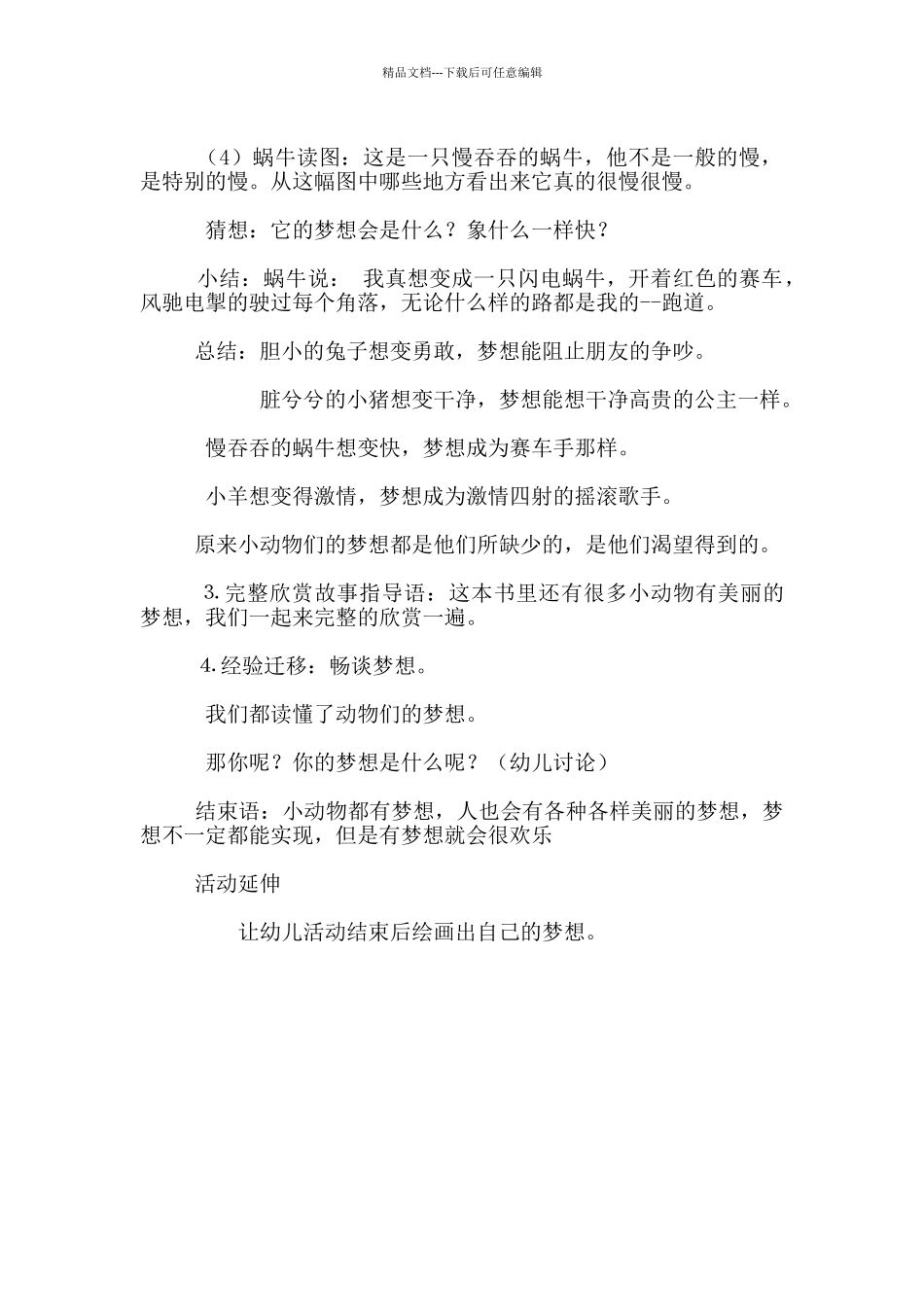 精品文档---下载后可任意编辑

（4）蜗牛读图：这是一只慢吞吞的蜗牛，他不是一般的慢，是特别的慢。从这幅图中哪些地方看出来它真的很慢很慢。

猜想：它的梦想会是什么？象什么一样快？

小结：蜗牛说： 我真想变成一只闪电蜗牛，开着红色的赛车，风驰电掣的驶过每个角落，无论什么样的路都是我的--跑道。

总结：胆小的兔子想变勇敢，梦想能阻止朋友的争吵。

脏兮兮的小猪想变干净，梦想能想干净高贵的公主一样。

慢吞吞的蜗牛想变快，梦想成为赛车手那样。

小羊想变得激情，梦想成为激情四射的摇滚歌手。

原来小动物们的梦想都是他们所缺少的，是他们渴望得到的。

3.完整欣赏故事指导语：这本书里还有很多小动物有美丽的梦想，我们一起来完整的欣赏一遍。

4.经验迁移：畅谈梦想。

我们都读懂了动物们的梦想。

那你呢？你的梦想是什么呢？（幼儿讨论）

结束语：小动物都有梦想，人也会有各种各样美丽的梦想，梦想不一定都能实现，但是有梦想就会很欢乐

活动延伸

让幼儿活动结束后绘画出自己的梦想。